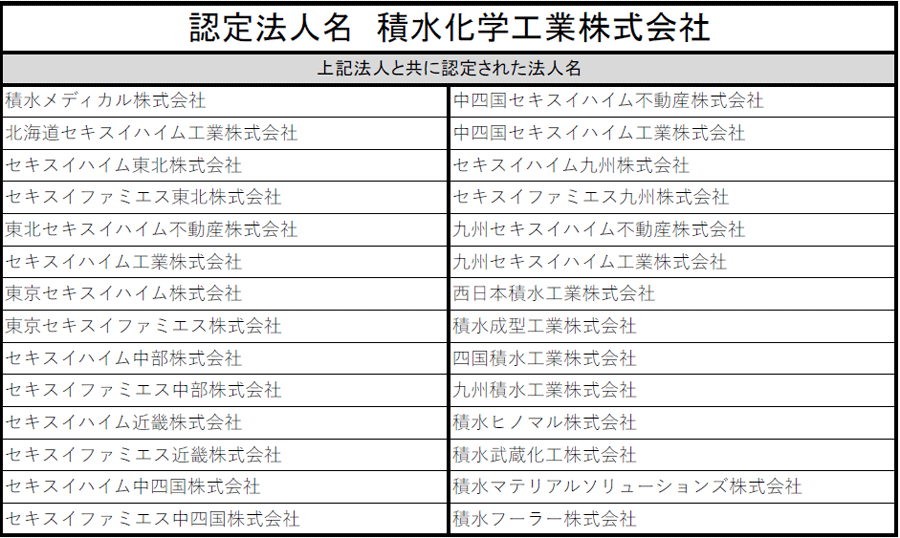 認定法人名　積水化学工業株式会社

上記法人と共に認定された法人名

| | |
|---|---|
| 積水メディカル株式会社 | 中四国セキスイハイム不動産株式会社 |
| 北海道セキスイハイム工業株式会社 | 中四国セキスイハイム工業株式会社 |
| セキスイハイム東北株式会社 | セキスイハイム九州株式会社 |
| セキスイファミエス東北株式会社 | セキスイファミエス九州株式会社 |
| 東北セキスイハイム不動産株式会社 | 九州セキスイハイム不動産株式会社 |
| セキスイハイム工業株式会社 | 九州セキスイハイム工業株式会社 |
| 東京セキスイハイム株式会社 | 西日本積水工業株式会社 |
| 東京セキスイファミエス株式会社 | 積水成型工業株式会社 |
| セキスイハイム中部株式会社 | 四国積水工業株式会社 |
| セキスイファミエス中部株式会社 | 九州積水工業株式会社 |
| セキスイハイム近畿株式会社 | 積水ヒノマル株式会社 |
| セキスイファミエス近畿株式会社 | 積水武蔵化工株式会社 |
| セキスイハイム中四国株式会社 | 積水マテリアルソリューションズ株式会社 |
| セキスイファミエス中四国株式会社 | 積水フーラー株式会社 |